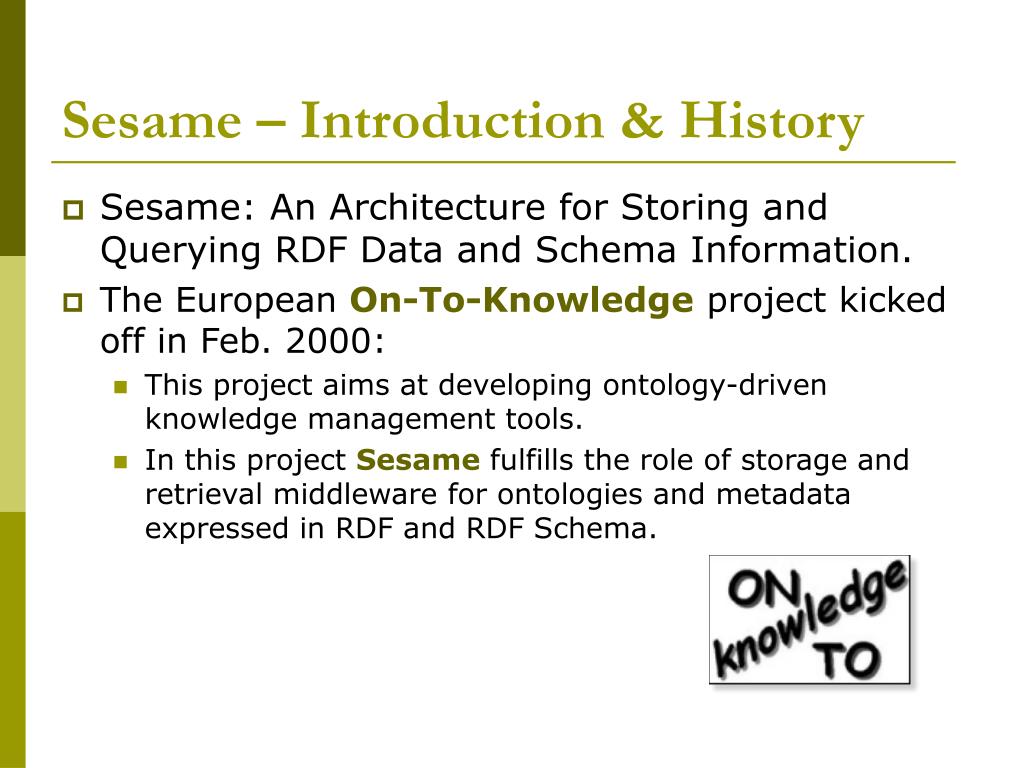 Sesame – Introduction & History

Sesame: An Architecture for Storing and Querying RDF Data and Schema Information.

The European On-To-Knowledge project kicked off in Feb. 2000:

This project aims at developing ontology-driven knowledge management tools.

In this project Sesame fulfills the role of storage and retrieval middleware for ontologies and metadata expressed in RDF and RDF Schema.

ON
knowledge
TO